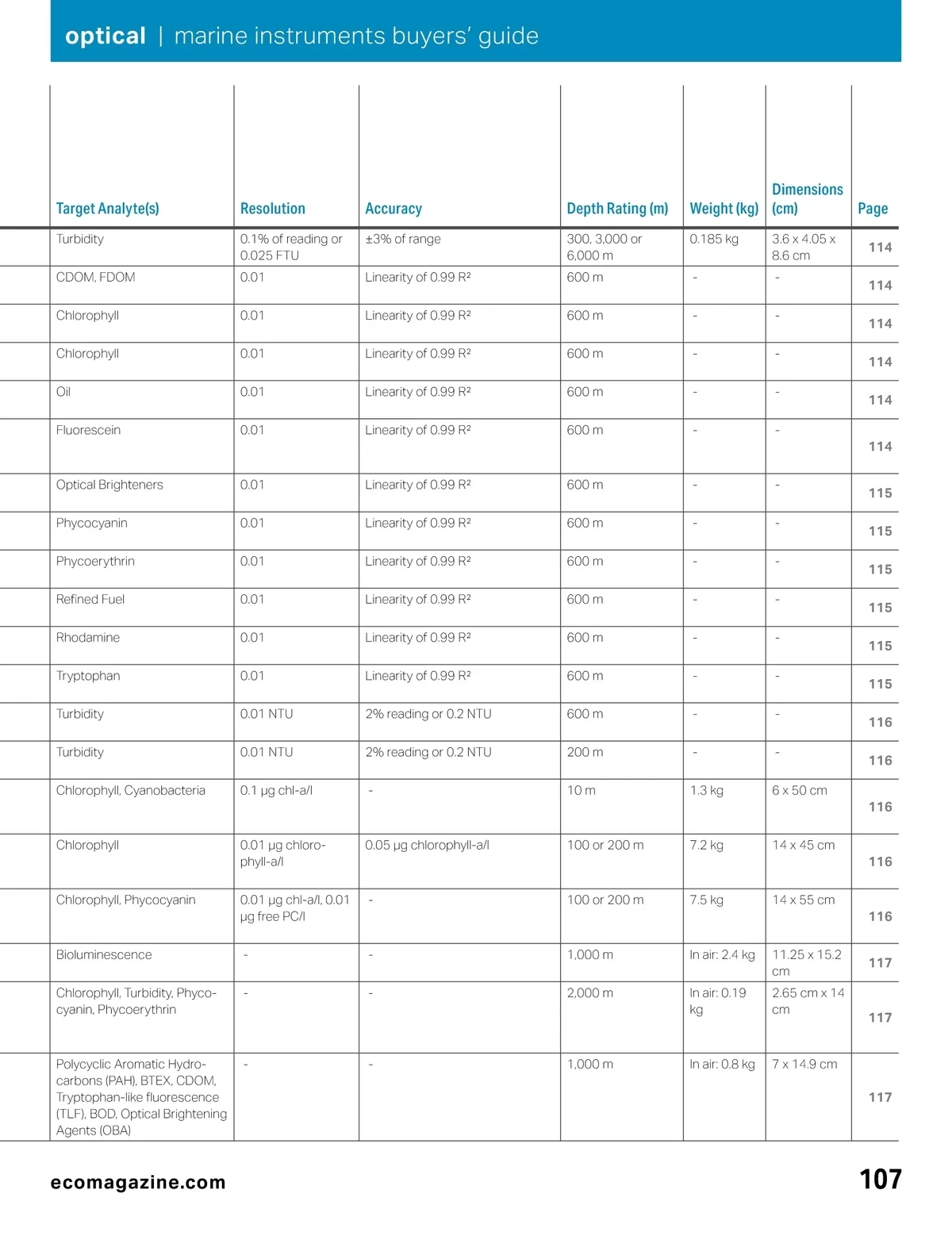 optical | marine instruments buyers' guide

| Target Analyte(s) | Resolution | Accuracy | Depth Rating (m) | Weight (kg) | Dimensions (cm) | Page |
|---|---|---|---|---|---|---|
| Turbidity | 0.1% of reading or 0.025 FTU | ±3% of range | 300, 3,000 or 6,000 m | 0.185 kg | 3.6 x 4.05 x 8.6 cm | 114 |
| CDOM, FDOM | 0.01 | Linearity of 0.99 R² | 600 m | - | - | 114 |
| Chlorophyll | 0.01 | Linearity of 0.99 R² | 600 m | - | - | 114 |
| Chlorophyll | 0.01 | Linearity of 0.99 R² | 600 m | - | - | 114 |
| Oil | 0.01 | Linearity of 0.99 R² | 600 m | - | - | 114 |
| Fluorescein | 0.01 | Linearity of 0.99 R² | 600 m | - | - | 114 |
| Optical Brighteners | 0.01 | Linearity of 0.99 R² | 600 m | - | - | 115 |
| Phycocyanin | 0.01 | Linearity of 0.99 R² | 600 m | - | - | 115 |
| Phycoerythrin | 0.01 | Linearity of 0.99 R² | 600 m | - | - | 115 |
| Refined Fuel | 0.01 | Linearity of 0.99 R² | 600 m | - | - | 115 |
| Rhodamine | 0.01 | Linearity of 0.99 R² | 600 m | - | - | 115 |
| Tryptophan | 0.01 | Linearity of 0.99 R² | 600 m | - | - | 115 |
| Turbidity | 0.01 NTU | 2% reading or 0.2 NTU | 600 m | - | - | 116 |
| Turbidity | 0.01 NTU | 2% reading or 0.2 NTU | 200 m | - | - | 116 |
| Chlorophyll, Cyanobacteria | 0.1 µg chl-a/l | - | 10 m | 1.3 kg | 6 x 50 cm | 116 |
| Chlorophyll | 0.01 µg chlorophyll-a/l | 0.05 µg chlorophyll-a/l | 100 or 200 m | 7.2 kg | 14 x 45 cm | 116 |
| Chlorophyll, Phycocyanin | 0.01 µg chl-a/l, 0.01 µg free PC/l | - | 100 or 200 m | 7.5 kg | 14 x 55 cm | 116 |
| Bioluminescence | - | - | 1,000 m | In air: 2.4 kg | 11.25 x 15.2 cm | 117 |
| Chlorophyll, Turbidity, Phycocyanin, Phycoerythrin | - | - | 2,000 m | In air: 0.19 kg | 2.65 cm x 14 cm | 117 |
| Polycyclic Aromatic Hydrocarbons (PAH), BTEX, CDOM, Tryptophan-like fluorescence (TLF), BOD, Optical Brightening Agents (OBA) | - | - | 1,000 m | In air: 0.8 kg | 7 x 14.9 cm | 117 |

ecomagazine.com

107